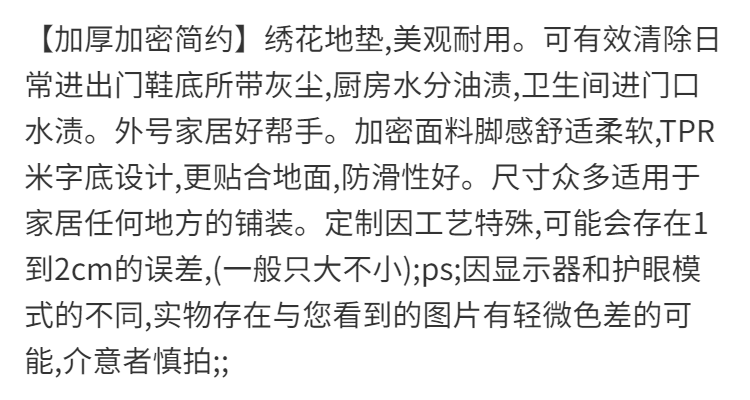 【加厚加密简约】绣花地垫,美观耐用。可有效清除日常进出门鞋底所带灰尘,厨房水分油渍,卫生间进门口水渍。外号家居好帮手。加密面料脚感舒适柔软,TPR米字底设计,更贴合地面,防滑性好。尺寸众多适用于家居任何地方的铺装。定制因工艺特殊,可能会存在1到2cm的误差,(一般只大不小);ps;因显示器和护眼模式的不同,实物存在与您看到的图片有轻微色差的可能,介意者慎拍;;